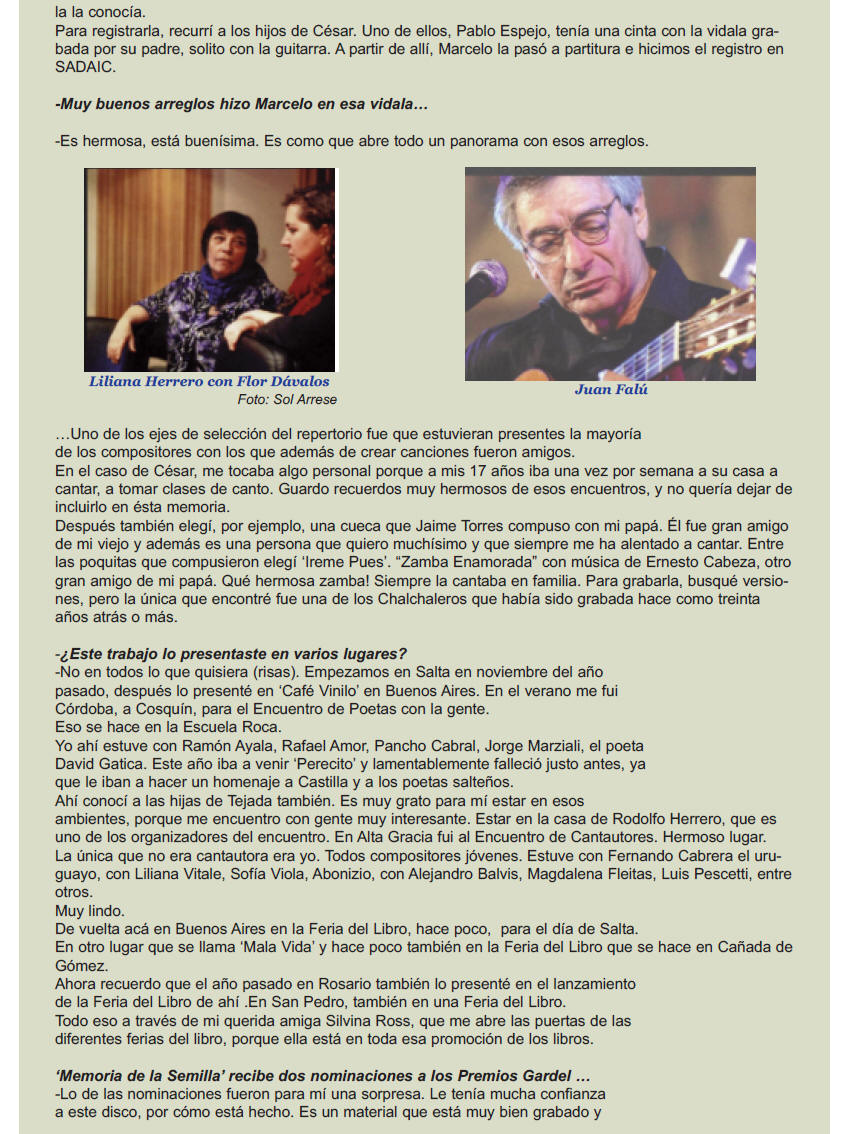 la la conocía.
Para registrarla, recurrí a los hijos de César. Uno de ellos, Pablo Espejo, tenía una cinta con la vidala grabada por su padre, solito con la guitarra. A partir de allí, Marcelo la pasó a partitura e hicimos el registro en SADAIC.

-Muy buenos arreglos hizo Marcelo en esa vidala…

-Es hermosa, está buenísima. Es como que abre todo un panorama con esos arreglos.

Liliana Herrero con Flor Dávalos
Foto: Sol Arrese

Juan Falú

…Uno de los ejes de selección del repertorio fue que estuvieran presentes la mayoría de los compositores con los que además de crear canciones fueron amigos.
En el caso de César, me tocaba algo personal porque a mis 17 años iba una vez por semana a su casa a cantar, a tomar clases de canto. Guardo recuerdos muy hermosos de esos encuentros, y no quería dejar de incluirlo en ésta memoria.
Después también elegí, por ejemplo, una cueca que Jaime Torres compuso con mi papá. Él fue gran amigo de mi viejo y además es una persona que quiero muchísimo y que siempre me ha alentado a cantar. Entre las poquitas que compusieron elegí 'Ireme Pues'. "Zamba Enamorada" con música de Ernesto Cabeza, otro gran amigo de mi papá. Qué hermosa zamba! Siempre la cantaba en familia. Para grabarla, busqué versiones, pero la única que encontré fue una de los Chalchaleros que había sido grabada hace como treinta años atrás o más.

-¿Este trabajo lo presentaste en varios lugares?
-No en todos lo que quisiera (risas). Empezamos en Salta en noviembre del año pasado, después lo presenté en 'Café Vinilo' en Buenos Aires. En el verano me fui Córdoba, a Cosquín, para el Encuentro de Poetas con la gente.
Eso se hace en la Escuela Roca.
Yo ahí estuve con Ramón Ayala, Rafael Amor, Pancho Cabral, Jorge Marziali, el poeta David Gatica. Este año iba a venir 'Perecito' y lamentablemente falleció justo antes, ya que le iban a hacer un homenaje a Castilla y a los poetas salteños.
Ahí conocí a las hijas de Tejada también. Es muy grato para mí estar en esos ambientes, porque me encuentro con gente muy interesante. Estar en la casa de Rodolfo Herrero, que es uno de los organizadores del encuentro. En Alta Gracia fui al Encuentro de Cantautores. Hermoso lugar. La única que no era cantautora era yo. Todos compositores jóvenes. Estuve con Fernando Cabrera el uruguayo, con Liliana Vitale, Sofía Viola, Abonizio, con Alejandro Balvis, Magdalena Fleitas, Luis Pescetti, entre otros.
Muy lindo.
De vuelta acá en Buenos Aires en la Feria del Libro, hace poco, para el día de Salta.
En otro lugar que se llama 'Mala Vida' y hace poco también en la Feria del Libro que se hace en Cañada de Gómez.
Ahora recuerdo que el año pasado en Rosario también lo presenté en el lanzamiento de la Feria del Libro de ahí .En San Pedro, también en una Feria del Libro.
Todo eso a través de mi querida amiga Silvina Ross, que me abre las puertas de las diferentes ferias del libro, porque ella está en toda esa promoción de los libros.

'Memoria de la Semilla' recibe dos nominaciones a los Premios Gardel …
-Lo de las nominaciones fueron para mí una sorpresa. Le tenía mucha confianza a este disco, por cómo está hecho. Es un material que está muy bien grabado y